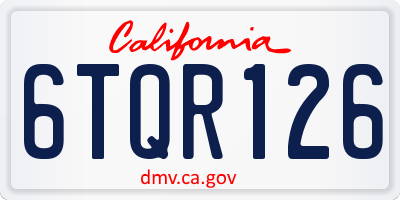 California

6TQR126

dmv.ca.gov